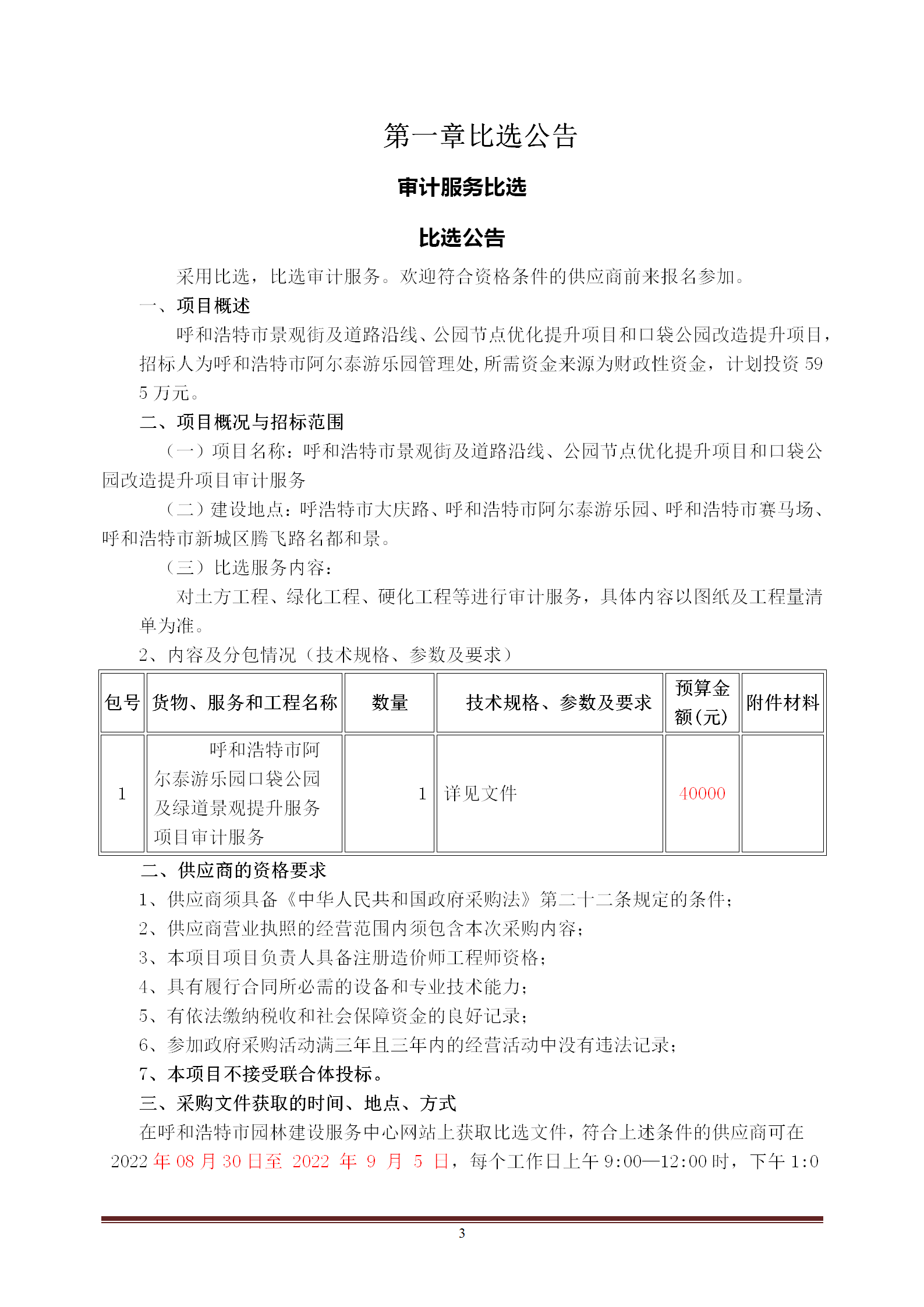 第一章比选公告

审计服务比选

比选公告

采用比选，比选审计服务。欢迎符合资格条件的供应商前来报名参加。

一、项目概述

呼和浩特市景观街及道路沿线、公园节点优化提升项目和口袋公园改造提升项目，招标人为呼和浩特市阿尔泰游乐园管理处,所需资金来源为财政性资金，计划投资 595 万元。

二、项目概况与招标范围

（一）项目名称：呼和浩特市景观街及道路沿线、公园节点优化提升项目和口袋公园改造提升项目审计服务

（二）建设地点：呼浩特市大庆路、呼和浩特市阿尔泰游乐园、呼和浩特市赛马场、呼和浩特市新城区腾飞路名都和景。

（三）比选服务内容：

对土方工程、绿化工程、硬化工程等进行审计服务，具体内容以图纸及工程量清单为准。

2、内容及分包情况（技术规格、参数及要求）

| 包号 | 货物、服务和工程名称 | 数量 | 技术规格、参数及要求 | 预算金额(元) | 附件材料 |
|---|---|---|---|---|---|
| 1 | 呼和浩特市阿尔泰游乐园口袋公园及绿道景观提升服务项目审计服务 | 1 | 详见文件 | 40000 | |

二、供应商的资格要求

1、供应商须具备《中华人民共和国政府采购法》第二十二条规定的条件；

2、供应商营业执照的经营范围内须包含本次采购内容；

3、本项目项目负责人具备注册造价师工程师资格；

4、具有履行合同所必需的设备和专业技术能力；

5、有依法缴纳税收和社会保障资金的良好记录；

6、参加政府采购活动满三年且三年内的经营活动中没有违法记录；

7、本项目不接受联合体投标。

三、采购文件获取的时间、地点、方式

在呼和浩特市园林建设服务中心网站上获取比选文件，符合上述条件的供应商可在 2022 年 08 月 30 日至 2022 年 9 月 5 日，每个工作日上午 9:00—12:00 时，下午 1:0

3